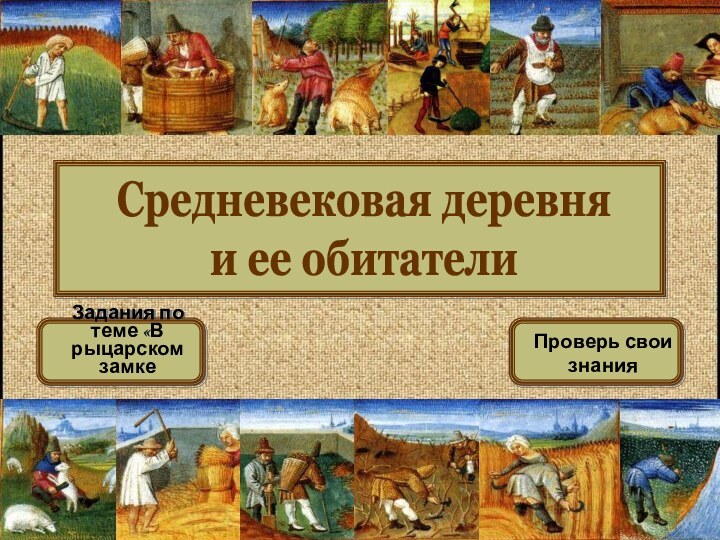 Средневековая деревня и ее обитатели

Задания по теме «В рыцарском замке

Проверь свои знания